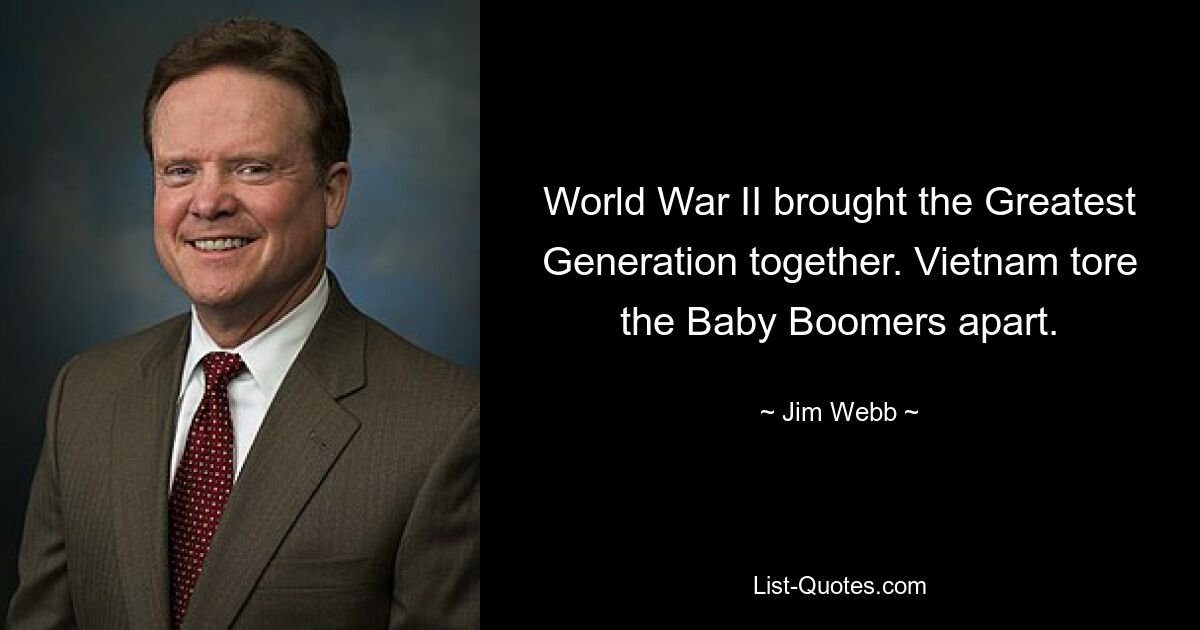 World War II brought the Greatest Generation together. Vietnam tore the Baby Boomers apart.

~ Jim Webb ~

List-Quotes.com